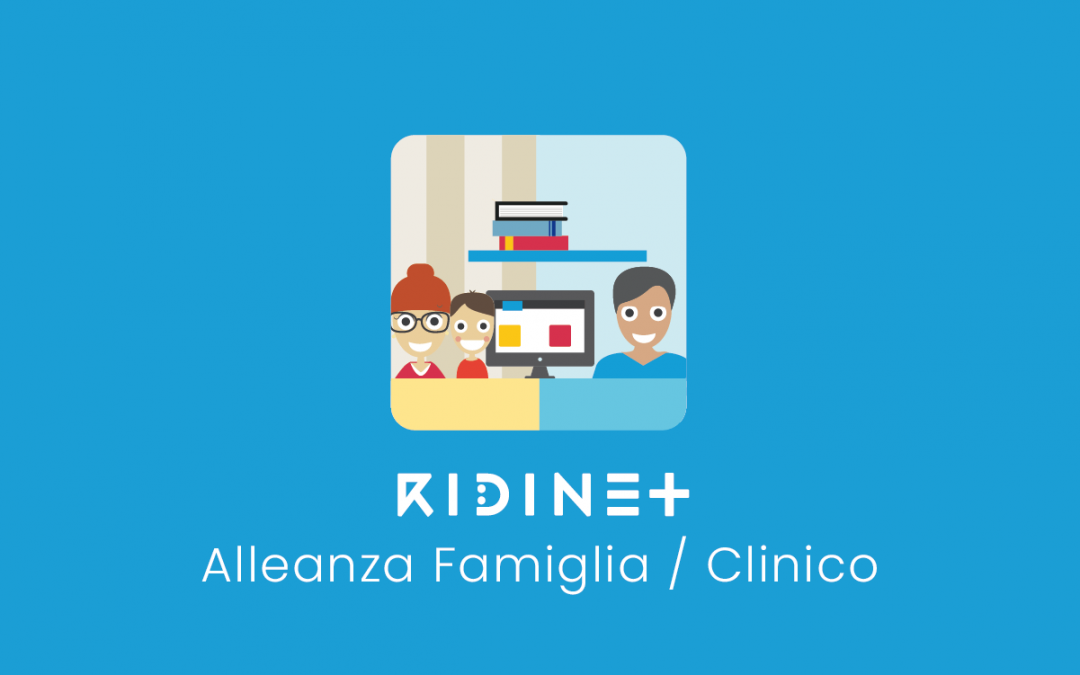 RIDINET
Alleanza Famiglia / Clinico